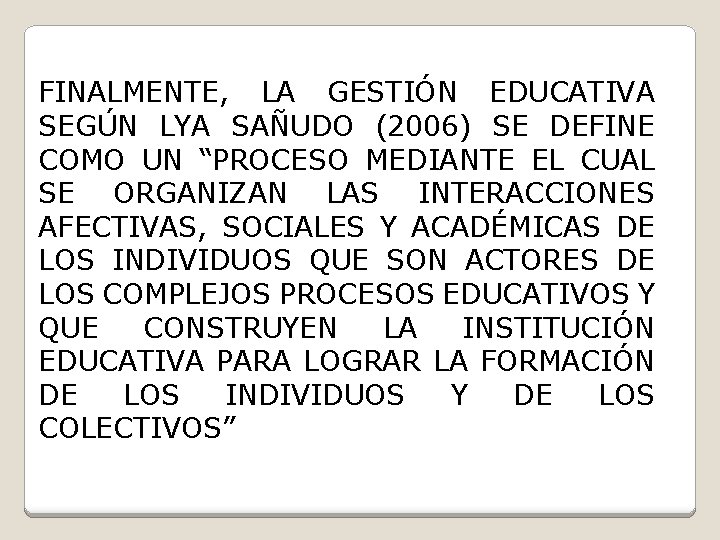 FINALMENTE, LA GESTIÓN EDUCATIVA SEGÚN LYA SAÑUDO (2006) SE DEFINE COMO UN “PROCESO MEDIANTE EL CUAL SE ORGANIZAN LAS INTERACCIONES AFECTIVAS, SOCIALES Y ACADÉMICAS DE LOS INDIVIDUOS QUE SON ACTORES DE LOS COMPLEJOS PROCESOS EDUCATIVOS Y QUE CONSTRUYEN LA INSTITUCIÓN EDUCATIVA PARA LOGRAR LA FORMACIÓN DE LOS INDIVIDUOS Y DE LOS COLECTIVOS”